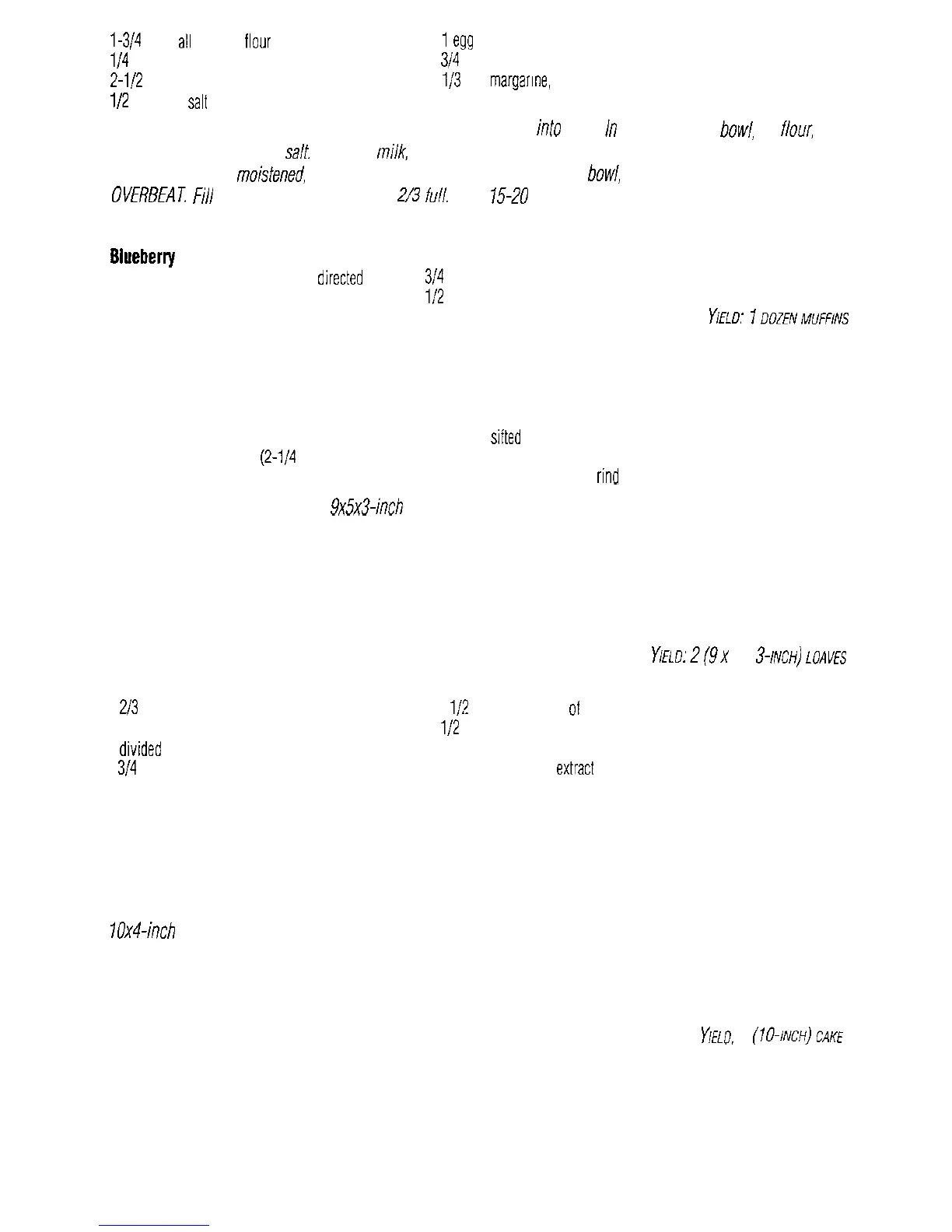 1-3/4 all flour
1/4
2-1/2
1/2 salt

1 egg
3/4
1/3 margarine,

into In bowl, flour, salt. milk, moistened, bowl, OVERBEAT. Fill 2/3 full. 15-20

Blueberry
directed 3/4
1/2

YIELD: 1 DOZEN MUFFINS

sifted
(2-1/4
rind
9x5x3-inch

YIELD: 2 (9 X 3-INCH) LOAVES

2/3
divided
3/4

1/2 of
1/2
extract

10x4-inch

YIELD, (10-INCH) CAKE